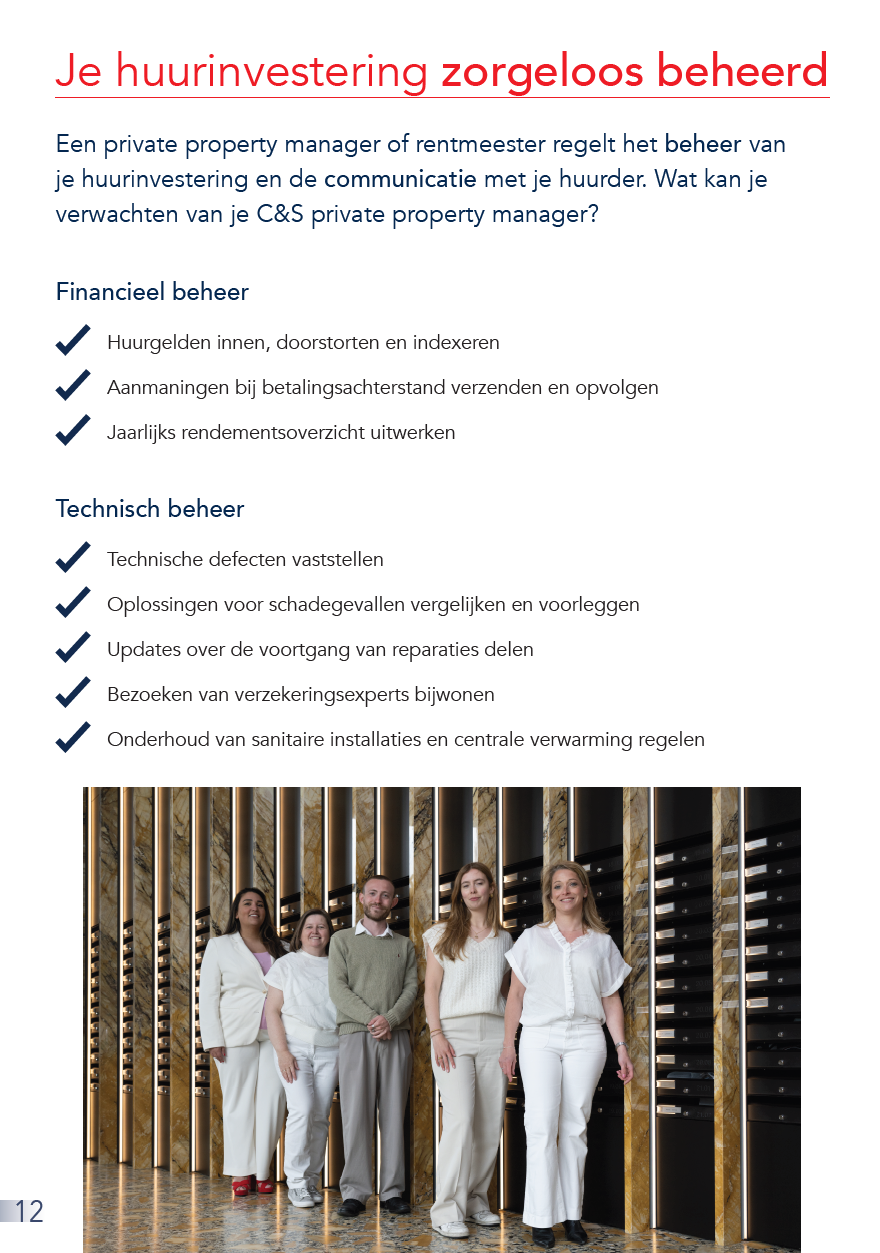 Je huurinvestering zorgeloos beheerd

Een private property manager of rentmeester regelt het beheer van je huurinvestering en de communicatie met je huurder. Wat kan je verwachten van je C&S private property manager?

Financieel beheer

Huurgelden innen, doorstorten en indexeren

Aanmaningen bij betalingsachterstand verzenden en opvolgen

Jaarlijks rendementsoverzicht uitwerken

Technisch beheer

Technische defecten vaststellen

Oplossingen voor schadegevallen vergelijken en voorleggen

Updates over de voortgang van reparaties delen

Bezoeken van verzekeringsexperts bijwonen

Onderhoud van sanitaire installaties en centrale verwarming regelen

12